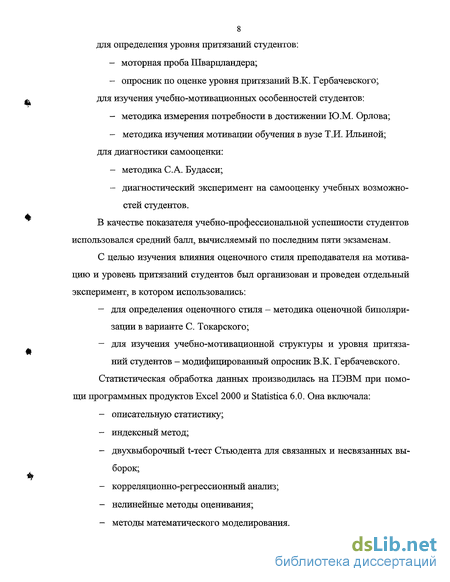 8

для определения уровня притязаний студентов:

– моторная проба Шварцландера;

– опросник по оценке уровня притязаний В.К. Гербачевского;

для изучения учебно-мотивационных особенностей студентов:

– методика измерения потребности в достижении Ю.М. Орлова;

– методика изучения мотивации обучения в вузе Т.И. Ильиной;

для диагностики самооценки:

– методика С.А. Будасси;

– диагностический эксперимент на самооценку учебных возможностей студентов.

В качестве показателя учебно-профессиональной успешности студентов использовался средний балл, вычисляемый по последним пяти экзаменам.

С целью изучения влияния оценочного стиля преподавателя на мотивацию и уровень притязаний студентов был организован и проведен отдельный эксперимент, в котором использовались:

– для определения оценочного стиля – методика оценочной биполяризации в варианте С. Токарского;

– для изучения учебно-мотивационной структуры и уровня притязаний студентов – модифицированный опросник В.К. Гербачевского.

Статистическая обработка данных производилась на ПЭВМ при помощи программных продуктов Excel 2000 и Statistica 6.0. Она включала:

– описательную статистику;

– индексный метод;

– двухвыборочный t-тест Стьюдента для связанных и несвязанных выборок;

– корреляционно-регрессионный анализ;

– нелинейные методы оценивания;

– методы математического моделирования.

dsLib.net
библиотека диссертаций